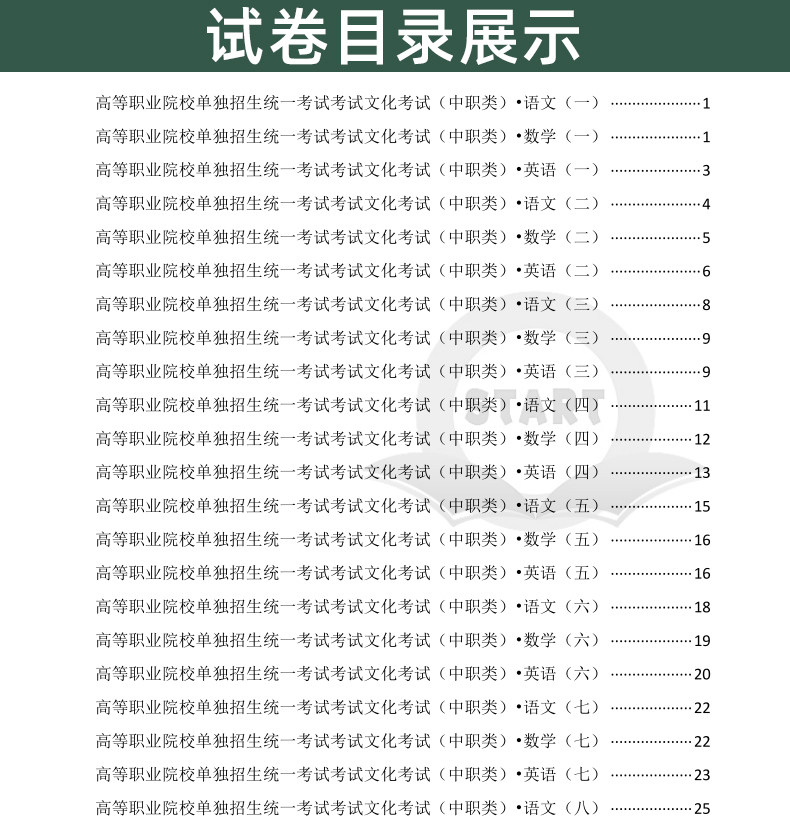 试卷目录展示

高等职业院校单独招生统一考试考试文化考试（中职类）•语文（一）……………………1
高等职业院校单独招生统一考试考试文化考试（中职类）•数学（一）……………………1
高等职业院校单独招生统一考试考试文化考试（中职类）•英语（一）……………………3
高等职业院校单独招生统一考试考试文化考试（中职类）•语文（二）……………………4
高等职业院校单独招生统一考试考试文化考试（中职类）•数学（二）……………………5
高等职业院校单独招生统一考试考试文化考试（中职类）•英语（二）……………………6
高等职业院校单独招生统一考试考试文化考试（中职类）•语文（三）……………………8
高等职业院校单独招生统一考试考试文化考试（中职类）•数学（三）……………………9
高等职业院校单独招生统一考试考试文化考试（中职类）•英语（三）……………………9
高等职业院校单独招生统一考试考试文化考试（中职类）•语文（四）……………………11
高等职业院校单独招生统一考试考试文化考试（中职类）•数学（四）……………………12
高等职业院校单独招生统一考试考试文化考试（中职类）•英语（四）……………………13
高等职业院校单独招生统一考试考试文化考试（中职类）•语文（五）……………………15
高等职业院校单独招生统一考试考试文化考试（中职类）•数学（五）……………………16
高等职业院校单独招生统一考试考试文化考试（中职类）•英语（五）……………………16
高等职业院校单独招生统一考试考试文化考试（中职类）•语文（六）……………………18
高等职业院校单独招生统一考试考试文化考试（中职类）•数学（六）……………………19
高等职业院校单独招生统一考试考试文化考试（中职类）•英语（六）……………………20
高等职业院校单独招生统一考试考试文化考试（中职类）•语文（七）……………………22
高等职业院校单独招生统一考试考试文化考试（中职类）•数学（七）……………………22
高等职业院校单独招生统一考试考试文化考试（中职类）•英语（七）……………………23
高等职业院校单独招生统一考试考试文化考试（中职类）•语文（八）……………………25

START